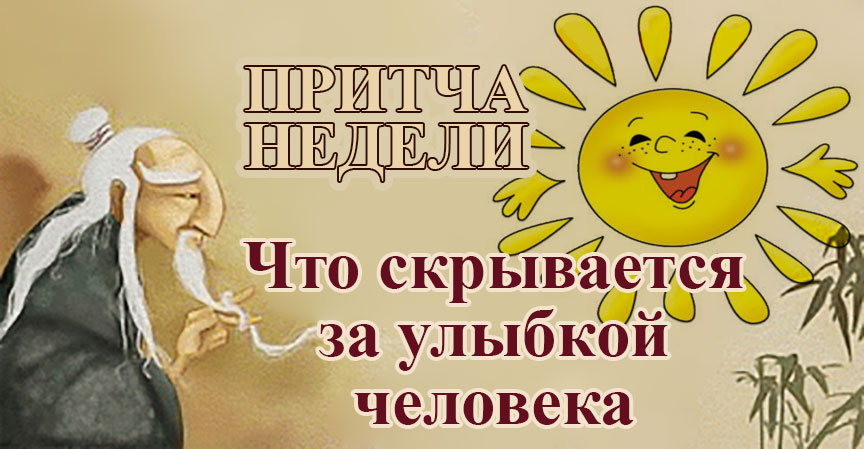 ПРИТЧА НЕДЕЛИ

Что скрывается за улыбкой человека